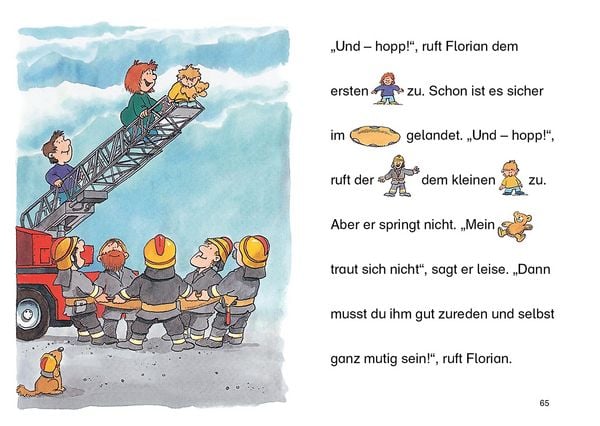 „Und – hopp!“, ruft Florian dem ersten zu. Schon ist es sicher im gelandet. „Und – hopp!“, ruft der dem kleinen zu. Aber er springt nicht. „Mein traut sich nicht“, sagt er leise. „Dann musst du ihm gut zureden und selbst ganz mutig sein!“, ruft Florian.

65